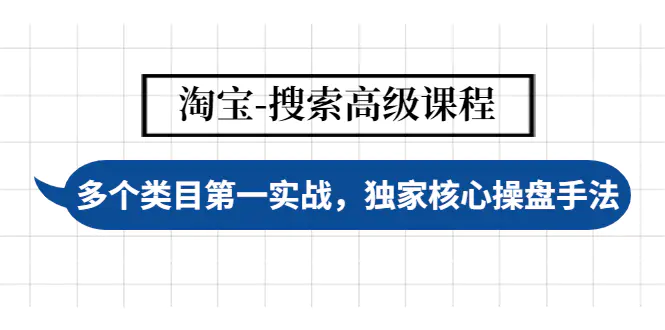 淘宝-搜索高级课程

多个类目第一实战，独家核心操盘手法